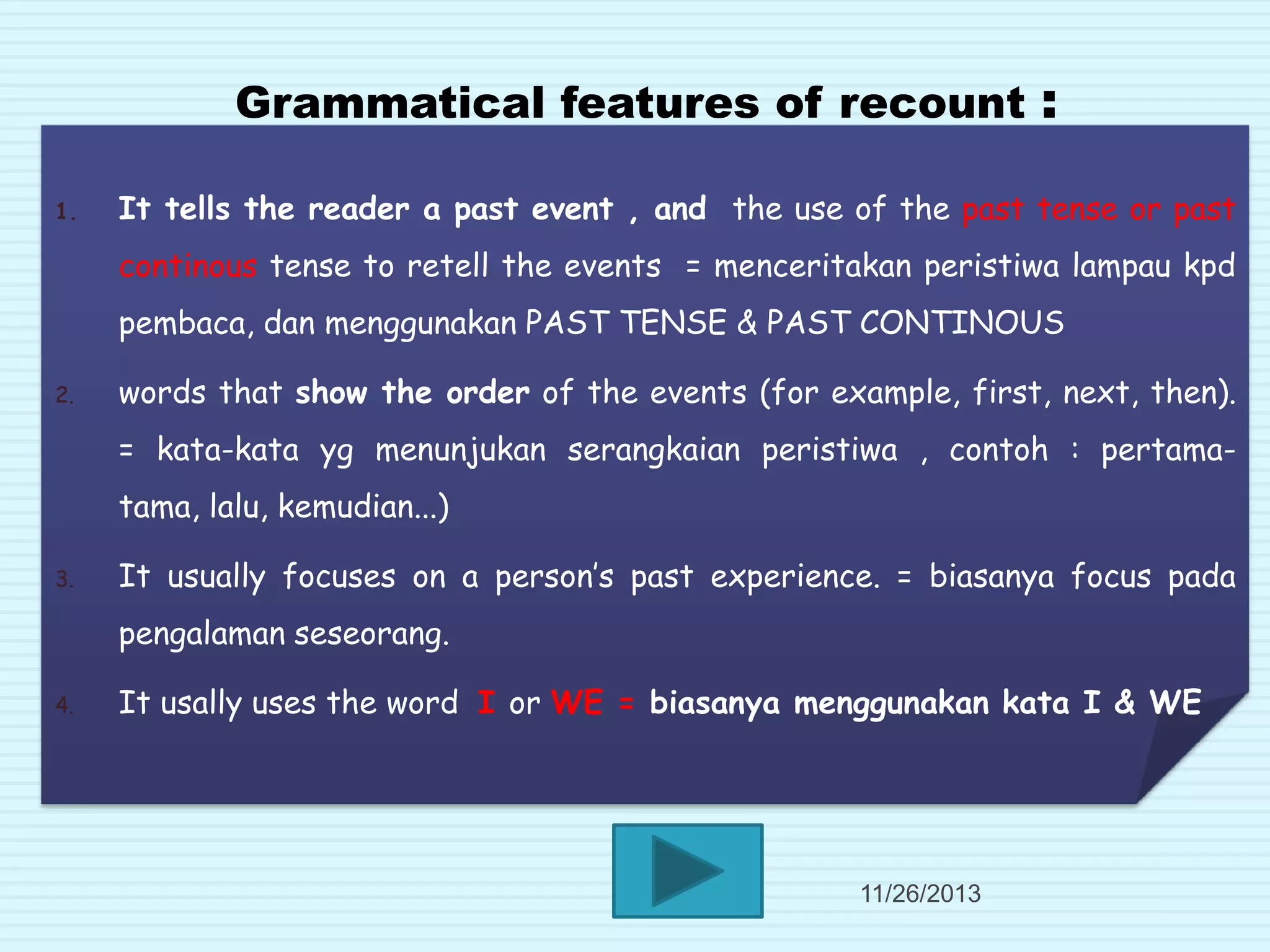 Grammatical features of recount :

1. It tells the reader a past event , and the use of the past tense or past continous tense to retell the events = menceritakan peristiwa lampau kpd pembaca, dan menggunakan PAST TENSE & PAST CONTINOUS

2. words that show the order of the events (for example, first, next, then). = kata-kata yg menunjukan serangkaian peristiwa , contoh : pertama-tama, lalu, kemudian...)

3. It usually focuses on a person's past experience. = biasanya focus pada pengalaman seseorang.

4. It usally uses the word I or WE = biasanya menggunakan kata I & WE

11/26/2013